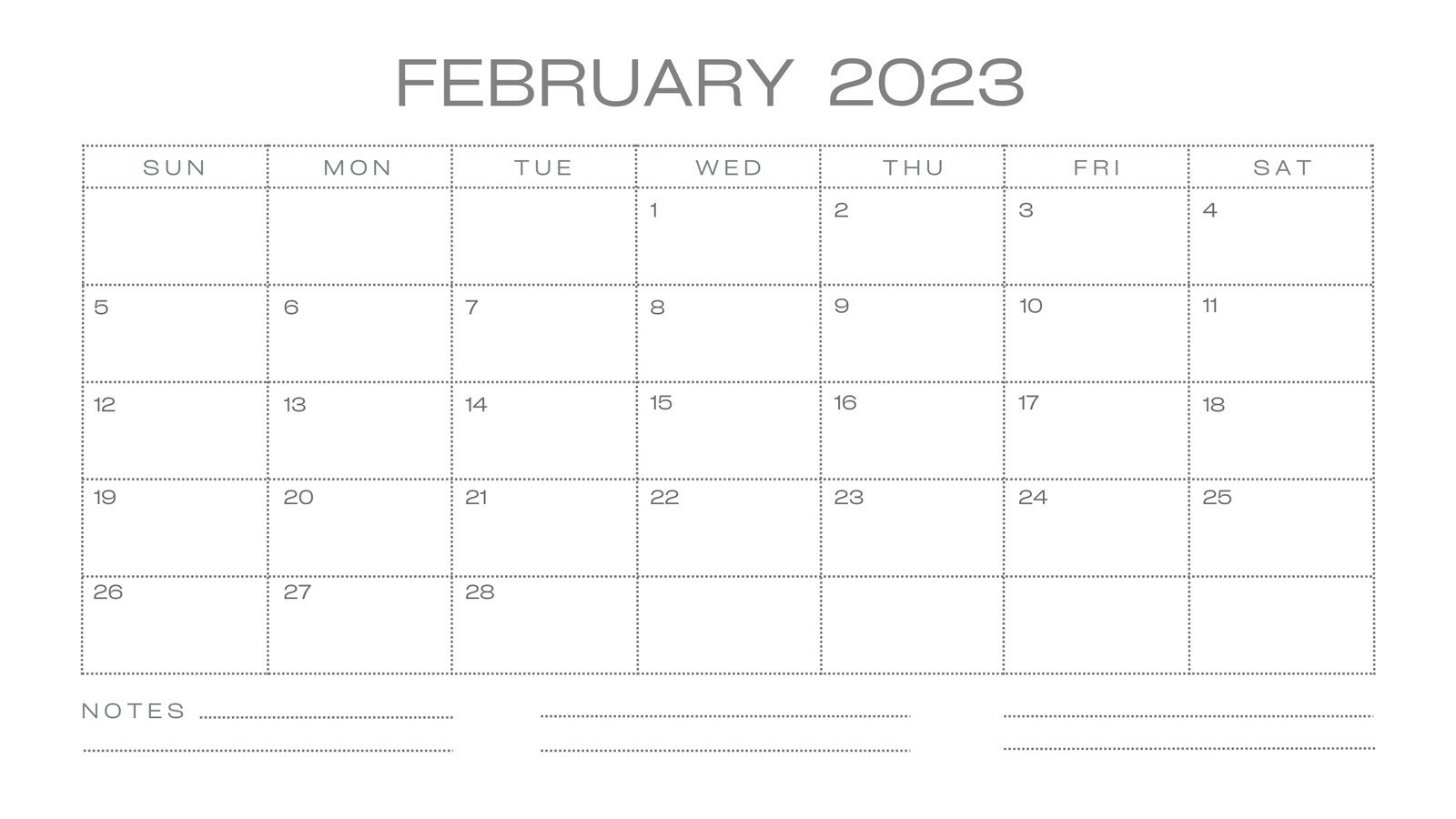 FEBRUARY 2023

| SUN | MON | TUE | WED | THU | FRI | SAT |
|---|---|---|---|---|---|---|
| | | | 1 | 2 | 3 | 4 |
| 5 | 6 | 7 | 8 | 9 | 10 | 11 |
| 12 | 13 | 14 | 15 | 16 | 17 | 18 |
| 19 | 20 | 21 | 22 | 23 | 24 | 25 |
| 26 | 27 | 28 | | | | |

NOTES ____ ____ ____
____ ____ ____